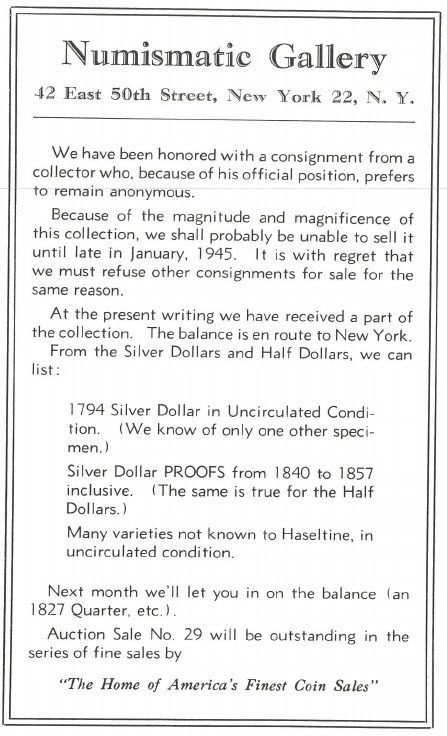 Numismatic Gallery

42 East 50th Street, New York 22, N. Y.

We have been honored with a consignment from a collector who, because of his official position, prefers to remain anonymous.

Because of the magnitude and magnificence of this collection, we shall probably be unable to sell it until late in January, 1945. It is with regret that we must refuse other consignments for sale for the same reason.

At the present writing we have received a part of the collection. The balance is en route to New York.

From the Silver Dollars and Half Dollars, we can list:

1794 Silver Dollar in Uncirculated Condition. (We know of only one other specimen.)

Silver Dollar PROOFS from 1840 to 1857 inclusive. (The same is true for the Half Dollars.)

Many varieties not known to Haseltine, in uncirculated condition.

Next month we'll let you in on the balance (an 1827 Quarter, etc.).

Auction Sale No. 29 will be outstanding in the series of fine sales by

"The Home of America's Finest Coin Sales"